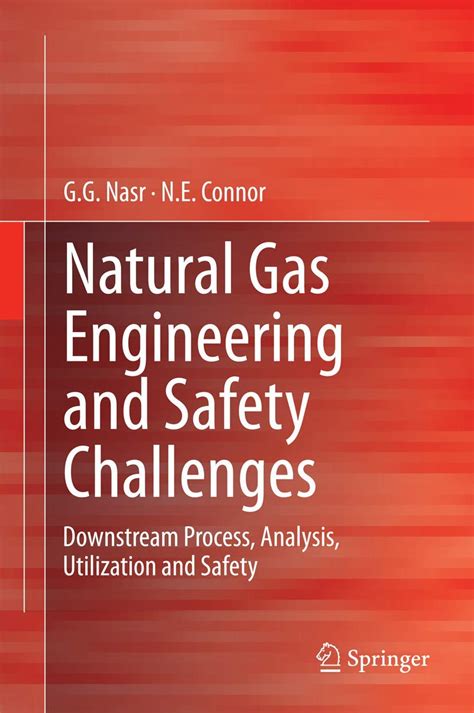 G.G. Nasr · N.E. Connor

Natural Gas Engineering and Safety Challenges

Downstream Process, Analysis, Utilization and Safety

Springer